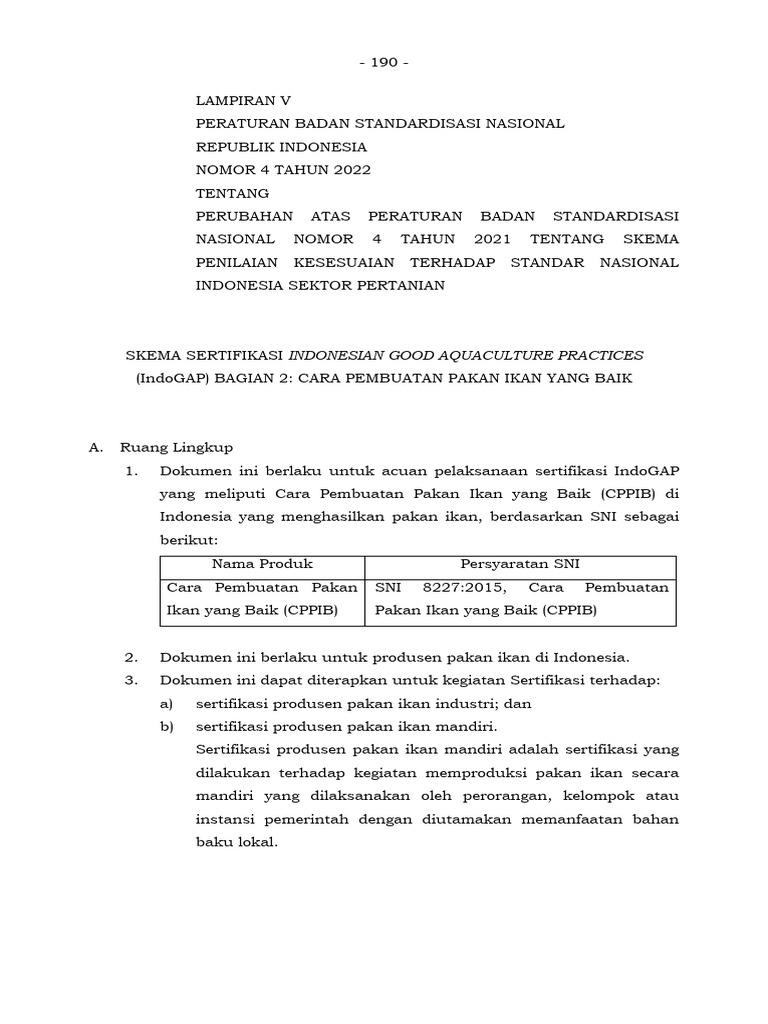 - 190 -

LAMPIRAN V
PERATURAN BADAN STANDARDISASI NASIONAL
REPUBLIK INDONESIA
NOMOR 4 TAHUN 2022
TENTANG
PERUBAHAN ATAS PERATURAN BADAN STANDARDISASI NASIONAL NOMOR 4 TAHUN 2021 TENTANG SKEMA PENILAIAN KESESUAIAN TERHADAP STANDAR NASIONAL INDONESIA SEKTOR PERTANIAN

SKEMA SERTIFIKASI INDONESIAN GOOD AQUACULTURE PRACTICES (IndoGAP) BAGIAN 2: CARA PEMBUATAN PAKAN IKAN YANG BAIK

A. Ruang Lingkup
1. Dokumen ini berlaku untuk acuan pelaksanaan sertifikasi IndoGAP yang meliputi Cara Pembuatan Pakan Ikan yang Baik (CPPIB) di Indonesia yang menghasilkan pakan ikan, berdasarkan SNI sebagai berikut:

| Nama Produk | Persyaratan SNI |
|---|---|
| Cara Pembuatan Pakan Ikan yang Baik (CPPIB) | SNI 8227:2015, Cara Pembuatan Pakan Ikan yang Baik (CPPIB) |

2. Dokumen ini berlaku untuk produsen pakan ikan di Indonesia.
3. Dokumen ini dapat diterapkan untuk kegiatan Sertifikasi terhadap:
a) sertifikasi produsen pakan ikan industri; dan
b) sertifikasi produsen pakan ikan mandiri.
Sertifikasi produsen pakan ikan mandiri adalah sertifikasi yang dilakukan terhadap kegiatan memproduksi pakan ikan secara mandiri yang dilaksanakan oleh perorangan, kelompok atau instansi pemerintah dengan diutamakan memanfaatan bahan baku lokal.